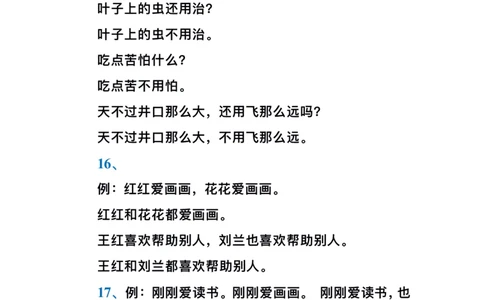 叶子上的虫还用治？

叶子上的虫不用治。

吃点苦怕什么？

吃点苦不用怕。

天不过井口那么大，还用飞那么远吗？

天不过井口那么大，不用飞那么远。

16、

例：红红爱画画，花花爱画画。

红红和花花都爱画画。

王红喜欢帮助别人，刘兰也喜欢帮助别人。

王红和刘兰都喜欢帮助别人。

17、例：刚刚爱读书。刚刚爱画画。 刚刚爱读书，也